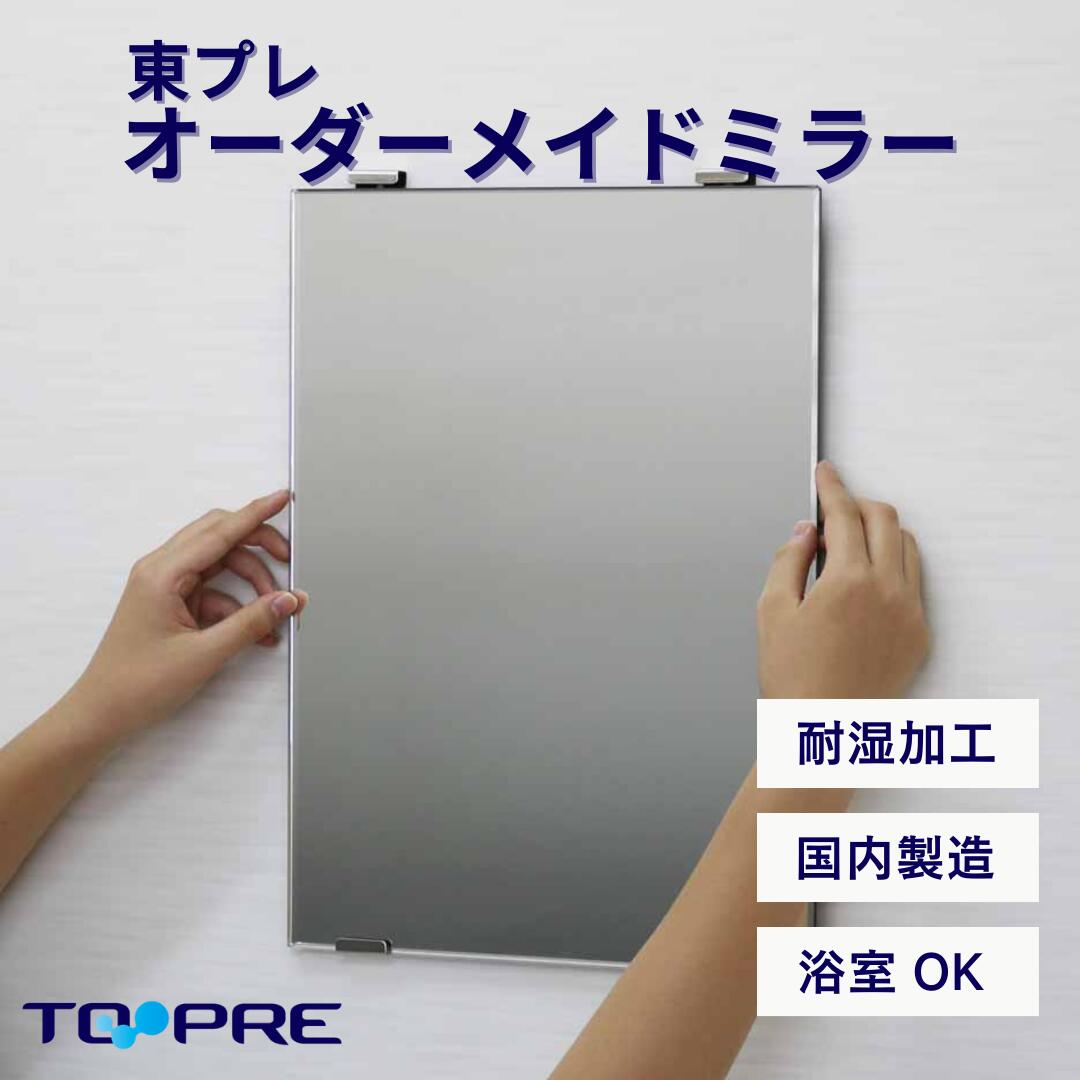 東プレ
オーダーメイドミラー

耐湿加工

国内製造

浴室 OK

TOPRE